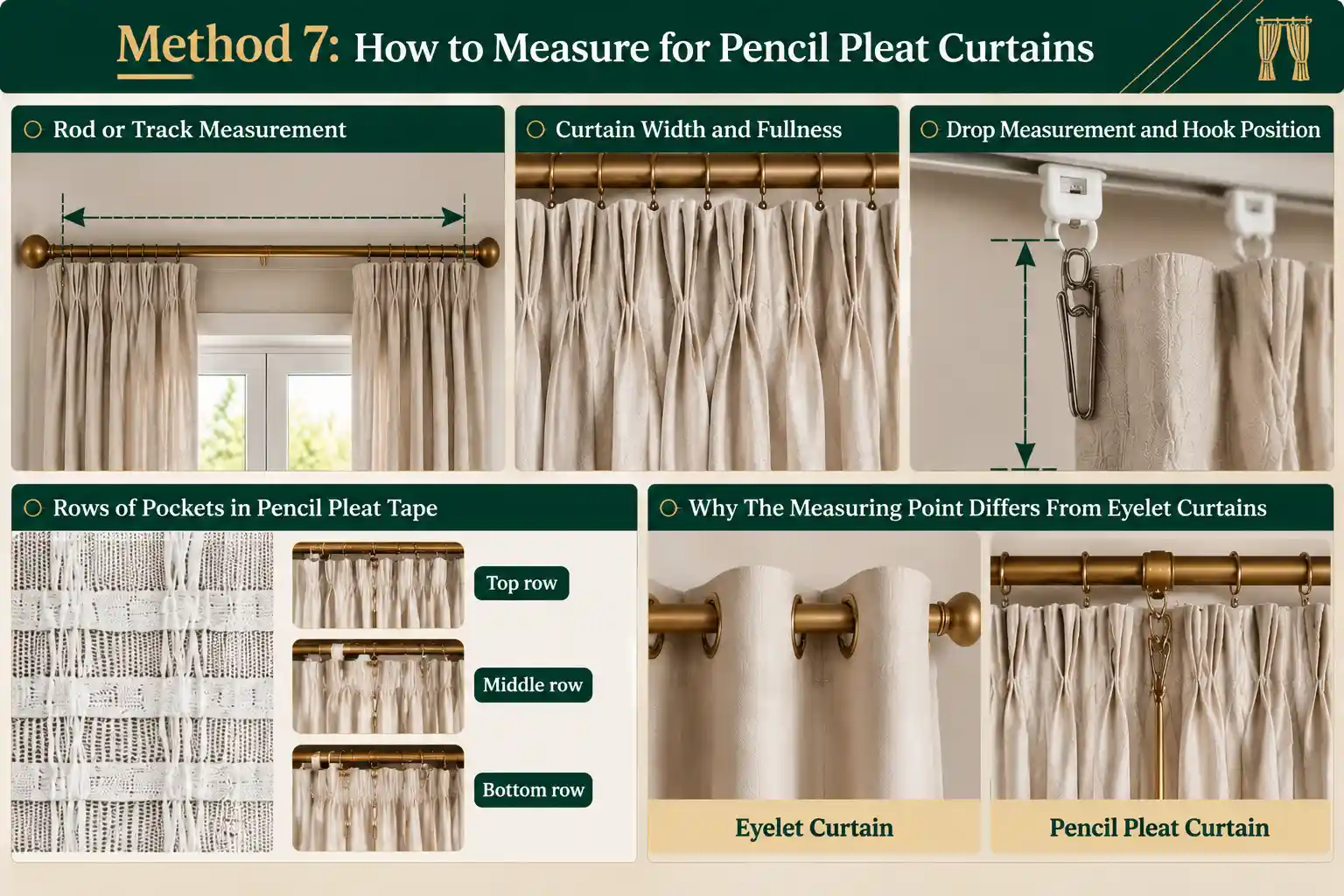 Method 7: How to Measure for Pencil Pleat Curtains

Rod or Track Measurement

Curtain Width and Fullness

Drop Measurement and Hook Position

Rows of Pockets in Pencil Pleat Tape

Top row

Middle row

Bottom row

Why The Measuring Point Differs From Eyelet Curtains

Eyelet Curtain

Pencil Pleat Curtain